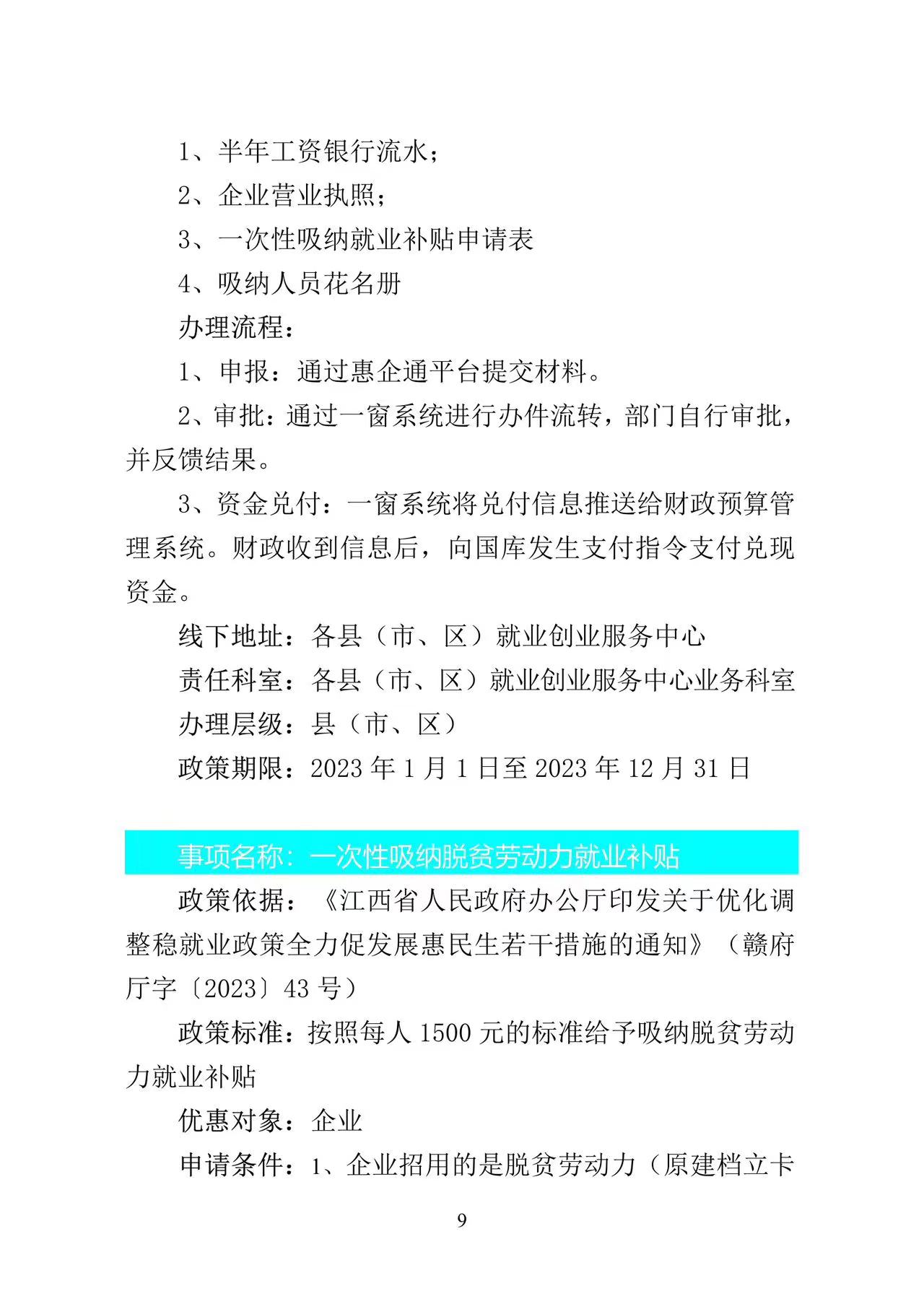 1、半年工资银行流水；

2、企业营业执照；

3、一次性吸纳就业补贴申请表

4、吸纳人员花名册

办理流程：

1、申报：通过惠企通平台提交材料。

2、审批：通过一窗系统进行办件流转，部门自行审批，并反馈结果。

3、资金兑付：一窗系统将兑付信息推送给财政预算管理系统。财政收到信息后，向国库发生支付指令支付兑现资金。

线下地址：各县（市、区）就业创业服务中心

责任科室：各县（市、区）就业创业服务中心业务科室

办理层级：县（市、区）

政策期限：2023 年 1 月 1 日至 2023 年 12 月 31 日

事项名称：一次性吸纳脱贫劳动力就业补贴

政策依据：《江西省人民政府办公厅印发关于优化调整稳就业政策全力促发展惠民生若干措施的通知》（赣府厅字〔2023〕43 号）

政策标准：按照每人 1500 元的标准给予吸纳脱贫劳动力就业补贴

优惠对象：企业

申请条件：1、企业招用的是脱贫劳动力（原建档立卡

9